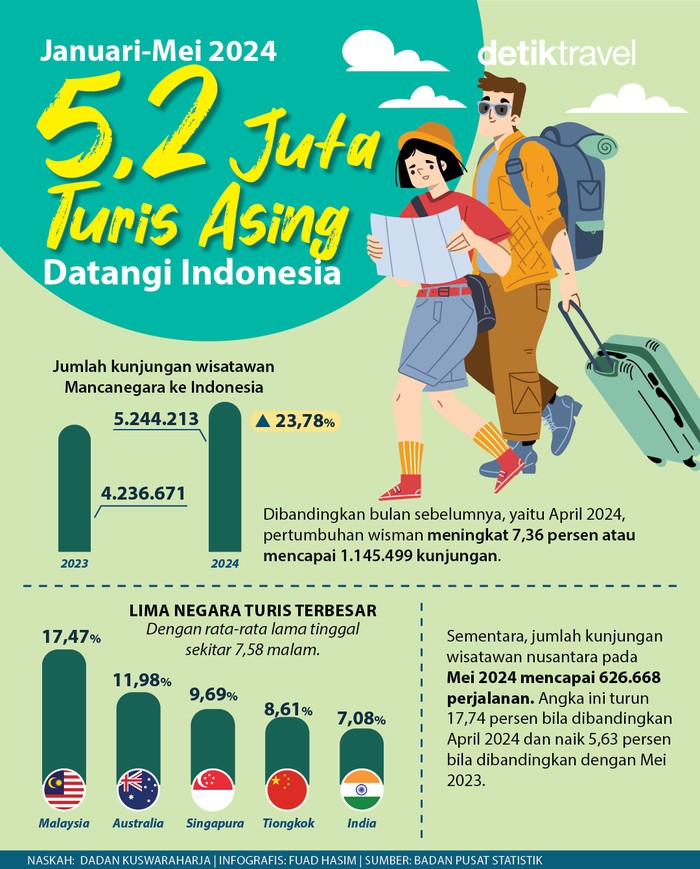 Januari-Mei 2024

detiktravel

5,2 Juta Turis Asing Datangi Indonesia

Jumlah kunjungan wisatawan Mancanegara ke Indonesia

5.244.213

▲ 23,78%

4.236.671

2023

2024

Dibandingkan bulan sebelumnya, yaitu April 2024, pertumbuhan wisman meningkat 7,36 persen atau mencapai 1.145.499 kunjungan.

LIMA NEGARA TURIS TERBESAR

Dengan rata-rata lama tinggal sekitar 7,58 malam.

17,47%

11,98%

9,69%

8,61%

7,08%

Malaysia

Australia

Singapura

Tiongkok

India

Sementara, jumlah kunjungan wisatawan nusantara pada Mei 2024 mencapai 626.668 perjalanan. Angka ini turun 17,74 persen bila dibandingkan April 2024 dan naik 5,63 persen bila dibandingkan dengan Mei 2023.

NASKAH: DADAN KUSWARAHARJA | INFOGRAFIS: FUAD HASIM | SUMBER: BADAN PUSAT STATISTIK